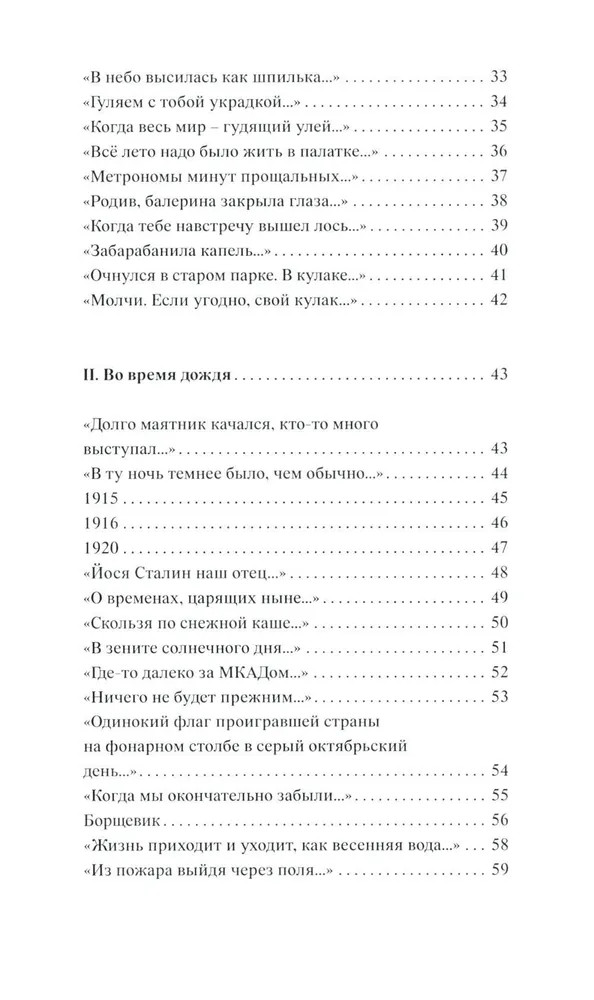 «В небо высилась как шпилька...» 33
«Гуляем с тобой украдкой...» 34
«Когда весь мир – гудящий улей...» 35
«Всё лето надо было жить в палатке...» 36
«Метрономы минут прощальных...» 37
«Родив, балерина закрыла глаза...» 38
«Когда тебе навстречу вышел лось...» 39
«Забарабанила капель...» 40
«Очнулся в старом парке. В кулаке...» 41
«Молчи. Если угодно, свой кулак...» 42

II. Во время дождя 43

«Долго маятник качался, кто-то много выступал...» 43
«В ту ночь темнее было, чем обычно...» 44
1915 45
1916 46
1920 47
«Йося Сталин наш отец...» 48
«О временах, царящих ныне...» 49
«Скользя по снежной каше...» 50
«В зените солнечного дня...» 51
«Где-то далеко за МКАДом...» 52
«Ничего не будет прежним...» 53
«Одинокий флаг проигравшей страны на фонарном столбе в серый октябрьский день...» 54
«Когда мы окончательно забыли...» 55
Борщевик 56
«Жизнь приходит и уходит, как весенняя вода...» 58
«Из пожара выйдя через поля...» 59